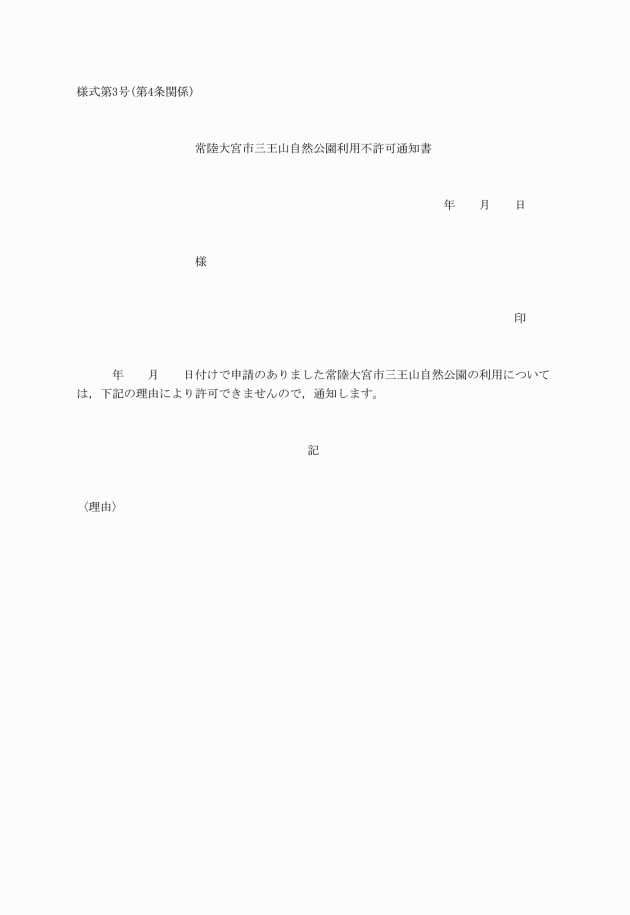 様式第3号(第4条関係)

常陸大宮市三王山自然公園利用不許可通知書

年　　月　　日

様

印

年　　月　　日付けで申請のありました常陸大宮市三王山自然公園の利用については，下記の理由により許可できませんので，通知します。

記

〈理由〉